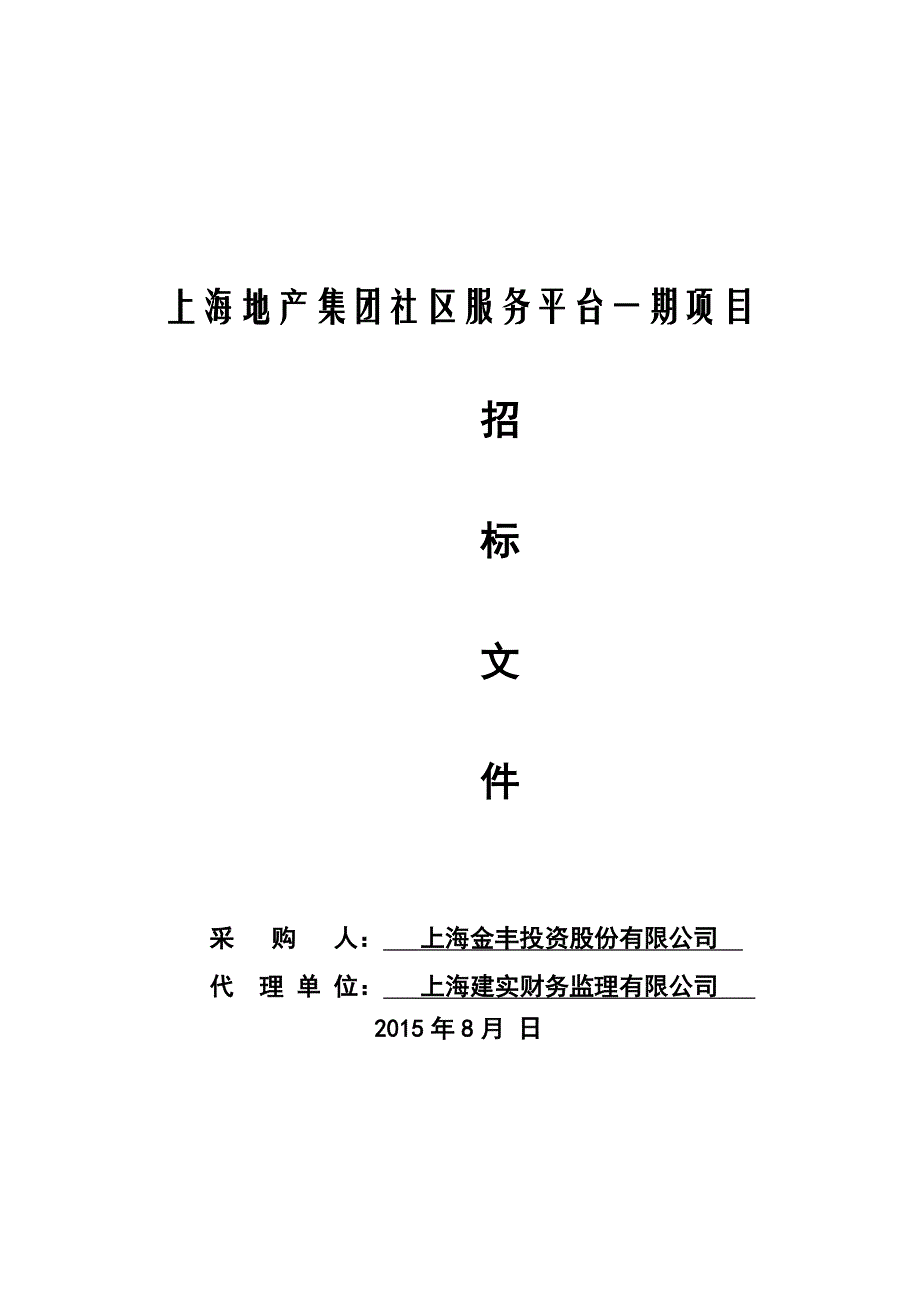 上海地产集团社区服务平台一期项目

招

标

文

件

采 购 人： 上海金丰投资股份有限公司

代 理 单 位： 上海建实财务监理有限公司

2015 年 8 月 日